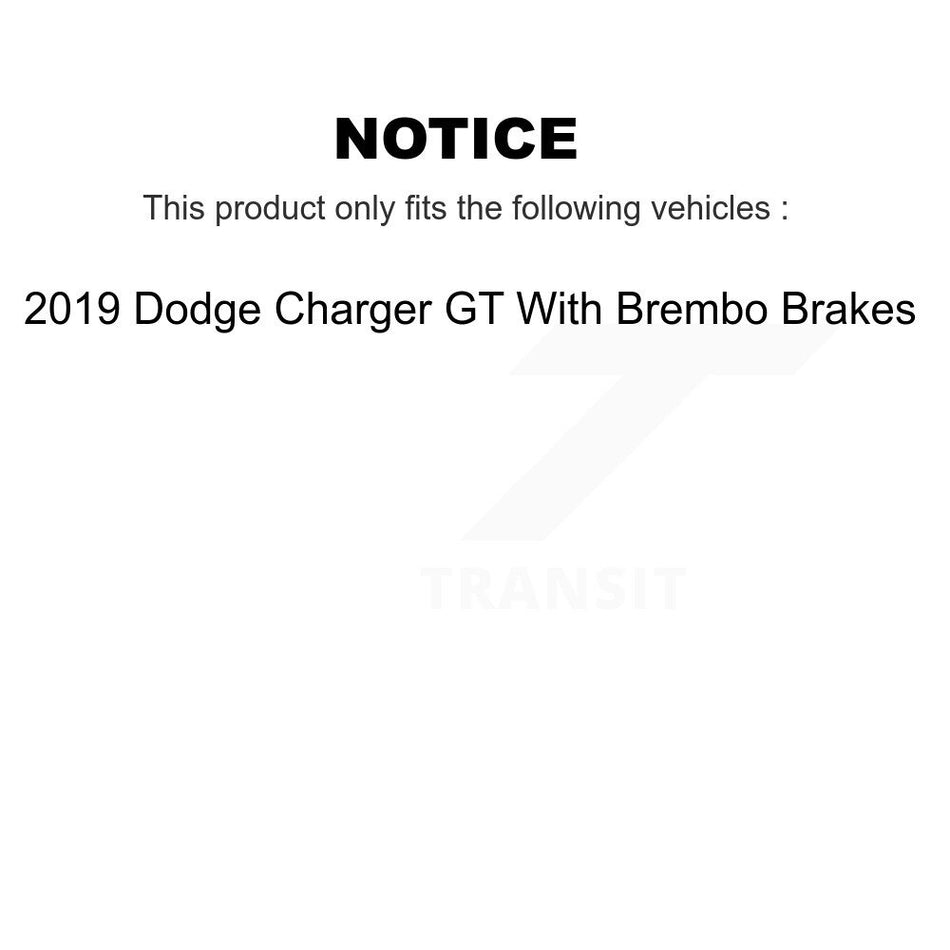 NOTICE

This product only fits the following vehicles :

2019 Dodge Charger GT With Brembo Brakes

TRANSIT